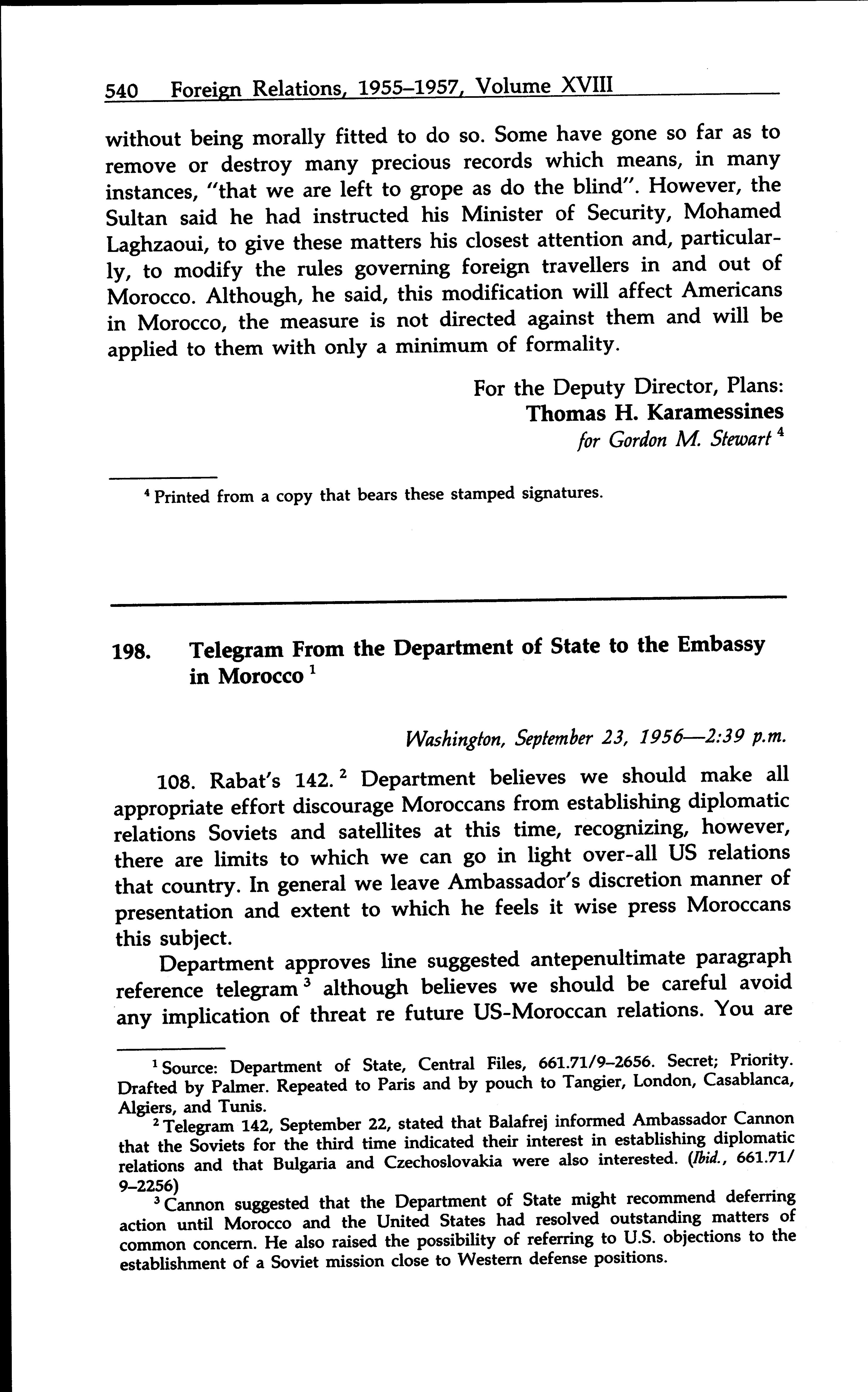 540 Foreign Relations, 1955–1957, Volume XVIII

without being morally fitted to do so. Some have gone so far as to remove or destroy many precious records which means, in many instances, "that we are left to grope as do the blind". However, the Sultan said he had instructed his Minister of Security, Mohamed Laghzaoui, to give these matters his closest attention and, particularly, to modify the rules governing foreign travellers in and out of Morocco. Although, he said, this modification will affect Americans in Morocco, the measure is not directed against them and will be applied to them with only a minimum of formality.

For the Deputy Director, Plans:
Thomas H. Karamessines
for Gordon M. Stewart $^4$

$^4$ Printed from a copy that bears these stamped signatures.

198. Telegram From the Department of State to the Embassy in Morocco $^1$

Washington, September 23, 1956—2:39 p.m.

108. Rabat's 142. $^2$ Department believes we should make all appropriate effort discourage Moroccans from establishing diplomatic relations Soviets and satellites at this time, recognizing, however, there are limits to which we can go in light over-all US relations that country. In general we leave Ambassador's discretion manner of presentation and extent to which he feels it wise press Moroccans this subject.

Department approves line suggested antepenultimate paragraph reference telegram $^3$ although believes we should be careful avoid any implication of threat re future US-Moroccan relations. You are

$^1$ Source: Department of State, Central Files, 661.71/9–2656. Secret; Priority. Drafted by Palmer. Repeated to Paris and by pouch to Tangier, London, Casablanca, Algiers, and Tunis.

$^2$ Telegram 142, September 22, stated that Balafrej informed Ambassador Cannon that the Soviets for the third time indicated their interest in establishing diplomatic relations and that Bulgaria and Czechoslovakia were also interested. (Ibid., 661.71/9–2256)

$^3$ Cannon suggested that the Department of State might recommend deferring action until Morocco and the United States had resolved outstanding matters of common concern. He also raised the possibility of referring to U.S. objections to the establishment of a Soviet mission close to Western defense positions.